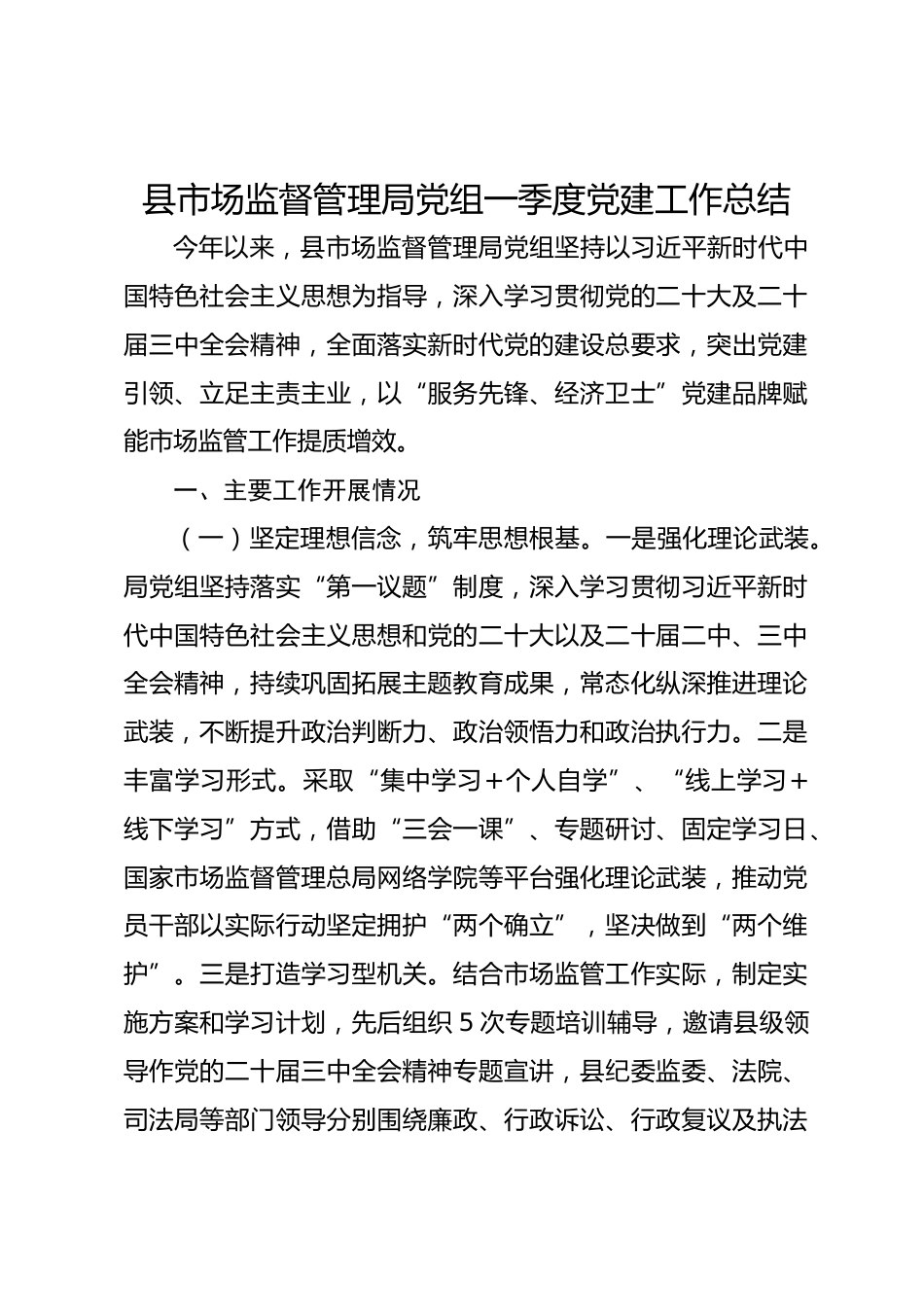 县市场监督管理局党组一季度党建工作总结

今年以来，县市场监督管理局党组坚持以习近平新时代中国特色社会主义思想为指导，深入学习贯彻党的二十大及二十届三中全会精神，全面落实新时代党的建设总要求，突出党建引领、立足主责主业，以“服务先锋、经济卫士”党建品牌赋能市场监管工作提质增效。

一、主要工作开展情况

（一）坚定理想信念，筑牢思想根基。一是强化理论武装。局党组坚持落实“第一议题”制度，深入学习贯彻习近平新时代中国特色社会主义思想和党的二十大以及二十届二中、三中全会精神，持续巩固拓展主题教育成果，常态化纵深推进理论武装，不断提升政治判断力、政治领悟力和政治执行力。二是丰富学习形式。采取“集中学习+个人自学”、“线上学习+线下学习”方式，借助“三会一课”、专题研讨、固定学习日、国家市场监督管理总局网络学院等平台强化理论武装，推动党员干部以实际行动坚定拥护“两个确立”，坚决做到“两个维护”。三是打造学习型机关。结合市场监管工作实际，制定实施方案和学习计划，先后组织5次专题培训辅导，邀请县级领导作党的二十届三中全会精神专题宣讲，县纪委监委、法院、司法局等部门领导分别围绕廉政、行政诉讼、行政复议及执法